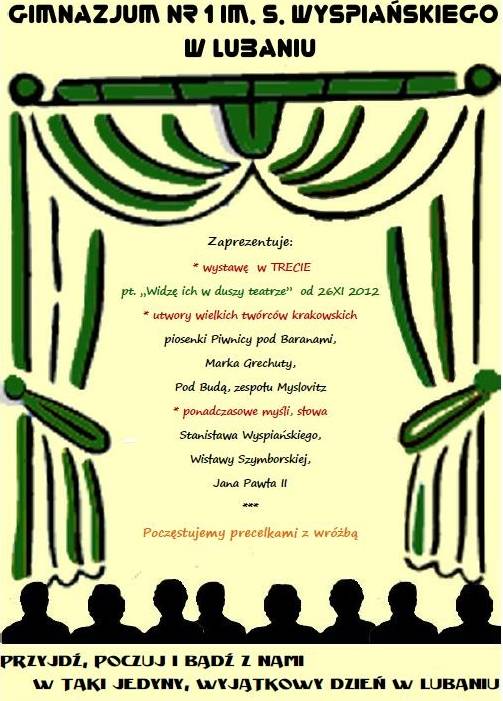 GIMNAZJUM NR 1 IM. S. WYSPIAŃSKIEGO
W LUBANIU

Zaprezentuje:

* wystawę w TRECIE

pt. „Widzę ich w duszy teatrze" od 26XI 2012

* utwory wielkich twórców krakowskich

piosenki Piwnicy pod Baranami,

Marka Grechuty,

Pod Budą, zespołu Myslovitz

* ponadczasowe myśli, słowa

Stanisława Wyspiańskiego,

Wisławy Szymborskiej,

Jana Pawła II

***

Poczęstujemy precelkami z wróżbą

PRZYJDŹ, POCZUJ I BĄDŹ Z NAMI
W TAKI JEDYNY, WYJĄTKOWY DZIEŃ W LUBANIU